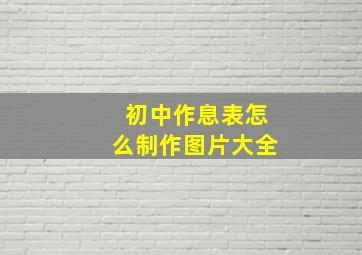 初中作息表怎么制作图片大全